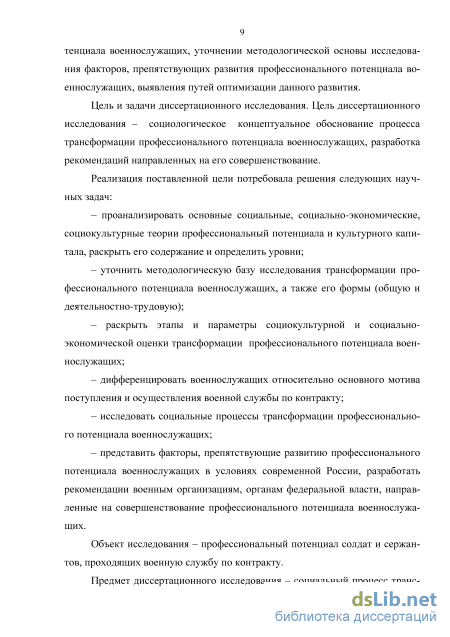 9

тенциала военнослужащих, уточнении методологической основы исследования факторов, препятствующих развития профессионального потенциала военнослужащих, выявления путей оптимизации данного развития.

Цель и задачи диссертационного исследования. Цель диссертационного исследования – социологическое концептуальное обоснование процесса трансформации профессионального потенциала военнослужащих, разработка рекомендаций направленных на его совершенствование.

Реализация поставленной цели потребовала решения следующих научных задач:

– проанализировать основные социальные, социально-экономические, социокультурные теории профессиональный потенциала и культурного капитала, раскрыть его содержание и определить уровни;

– уточнить методологическую базу исследования трансформации профессионального потенциала военнослужащих, а также его формы (общую и деятельностно-трудовую);

– раскрыть этапы и параметры социокультурной и социально-экономической оценки трансформации профессионального потенциала военнослужащих;

– дифференцировать военнослужащих относительно основного мотива поступления и осуществления военной службы по контракту;

– исследовать социальные процессы трансформации профессионального потенциала военнослужащих;

– представить факторы, препятствующие развитию профессионального потенциала военнослужащих в условиях современной России, разработать рекомендации военным организациям, органам федеральной власти, направленные на совершенствование профессионального потенциала военнослужащих.

Объект исследования – профессиональный потенциал солдат и сержантов, проходящих военную службу по контракту.

Предмет диссертационного исследования – социальный процесс транс-

dsLib.net
библиотека диссертаций